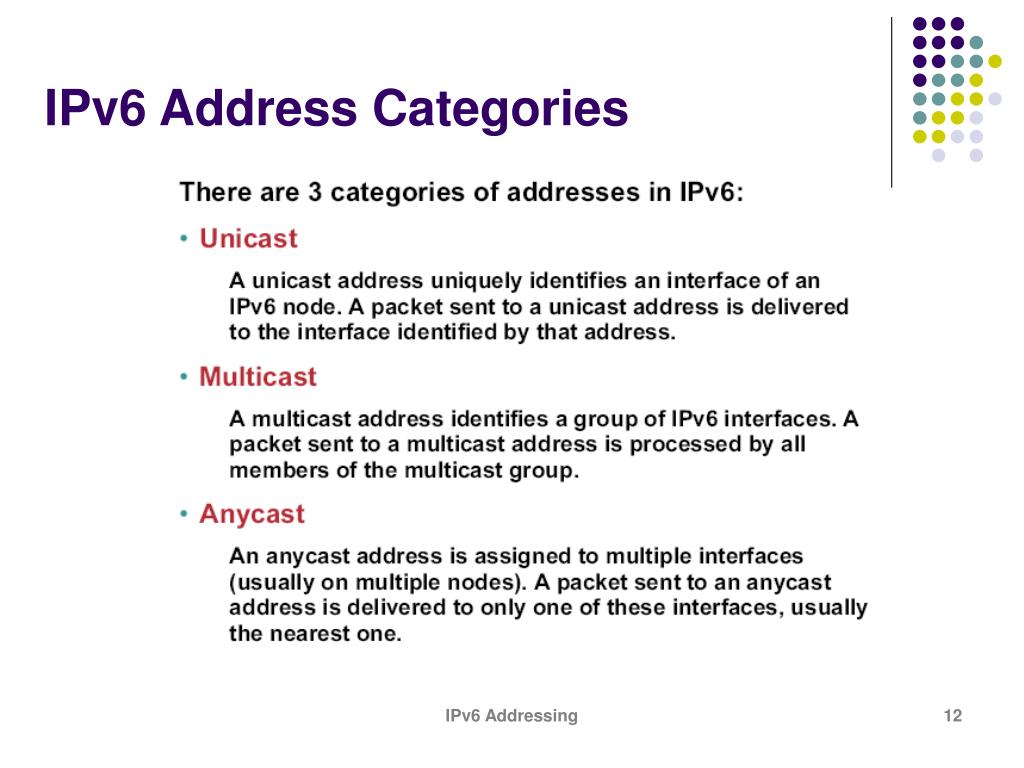 IPv6 Address Categories

There are 3 categories of addresses in IPv6:

• Unicast

A unicast address uniquely identifies an interface of an IPv6 node. A packet sent to a unicast address is delivered to the interface identified by that address.

• Multicast

A multicast address identifies a group of IPv6 interfaces. A packet sent to a multicast address is processed by all members of the multicast group.

• Anycast

An anycast address is assigned to multiple interfaces (usually on multiple nodes). A packet sent to an anycast address is delivered to only one of these interfaces, usually the nearest one.

IPv6 Addressing

12